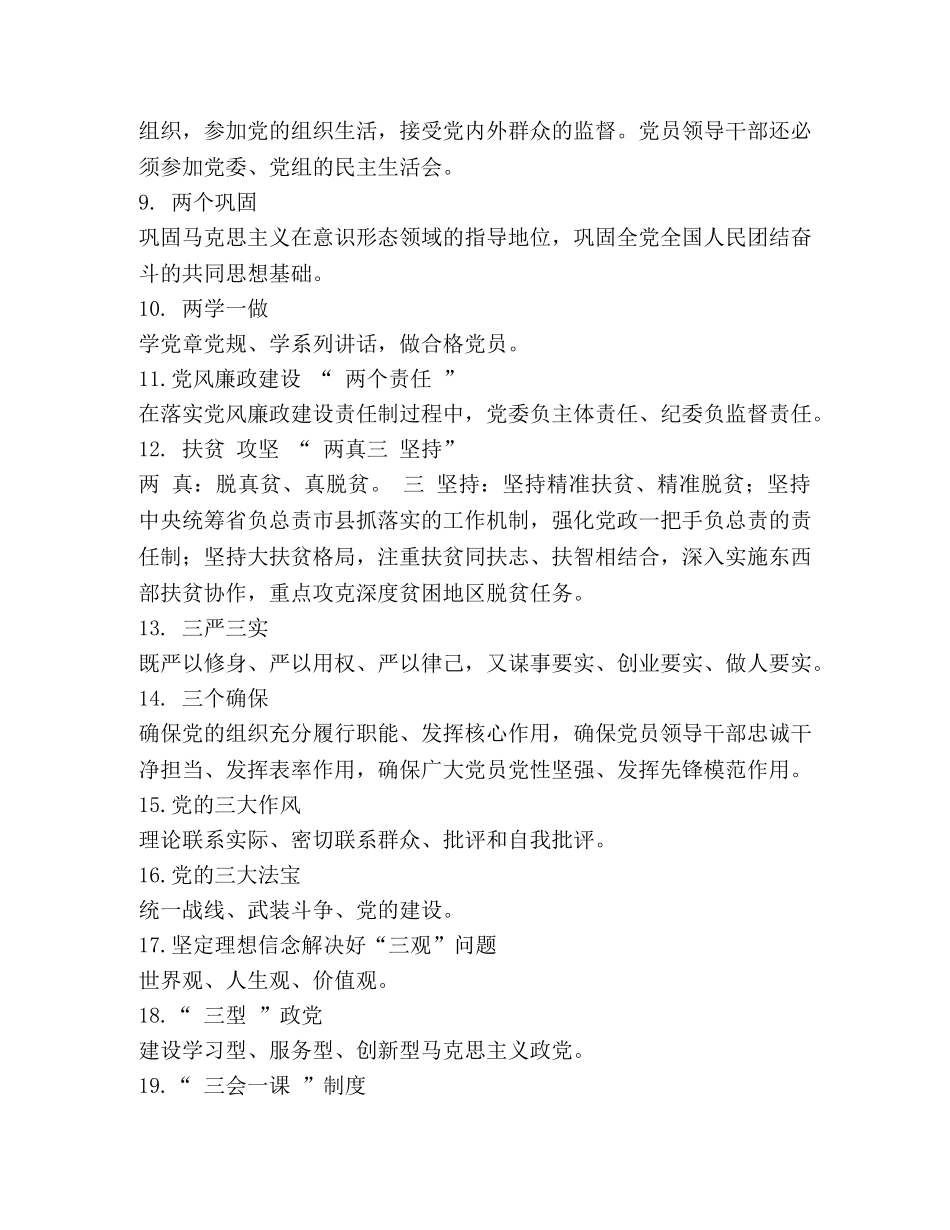 组织，参加党的组织生活，接受党内外群众的监督。党员领导干部还必须参加党委、党组的民主生活会。

9. 两个巩固

巩固马克思主义在意识形态领域的指导地位，巩固全党全国人民团结奋斗的共同思想基础。

10. 两学一做

学党章党规、学系列讲话，做合格党员。

11.党风廉政建设 “ 两个责任 ”

在落实党风廉政建设责任制过程中，党委负主体责任、纪委负监督责任。

12. 扶贫 攻坚 “ 两真三 坚持”

两 真：脱真贫、真脱贫。 三 坚持：坚持精准扶贫、精准脱贫；坚持中央统筹省负总责市县抓落实的工作机制，强化党政一把手负总责的责任制；坚持大扶贫格局，注重扶贫同扶志、扶智相结合，深入实施东西部扶贫协作，重点攻克深度贫困地区脱贫任务。

13. 三严三实

既严以修身、严以用权、严以律己，又谋事要实、创业要实、做人要实。

14. 三个确保

确保党的组织充分履行职能、发挥核心作用，确保党员领导干部忠诚干净担当、发挥表率作用，确保广大党员党性坚强、发挥先锋模范作用。

15.党的三大作风

理论联系实际、密切联系群众、批评和自我批评。

16.党的三大法宝

统一战线、武装斗争、党的建设。

17.坚定理想信念解决好“三观”问题

世界观、人生观、价值观。

18.“ 三型 ”政党

建设学习型、服务型、创新型马克思主义政党。

19.“ 三会一课 ”制度